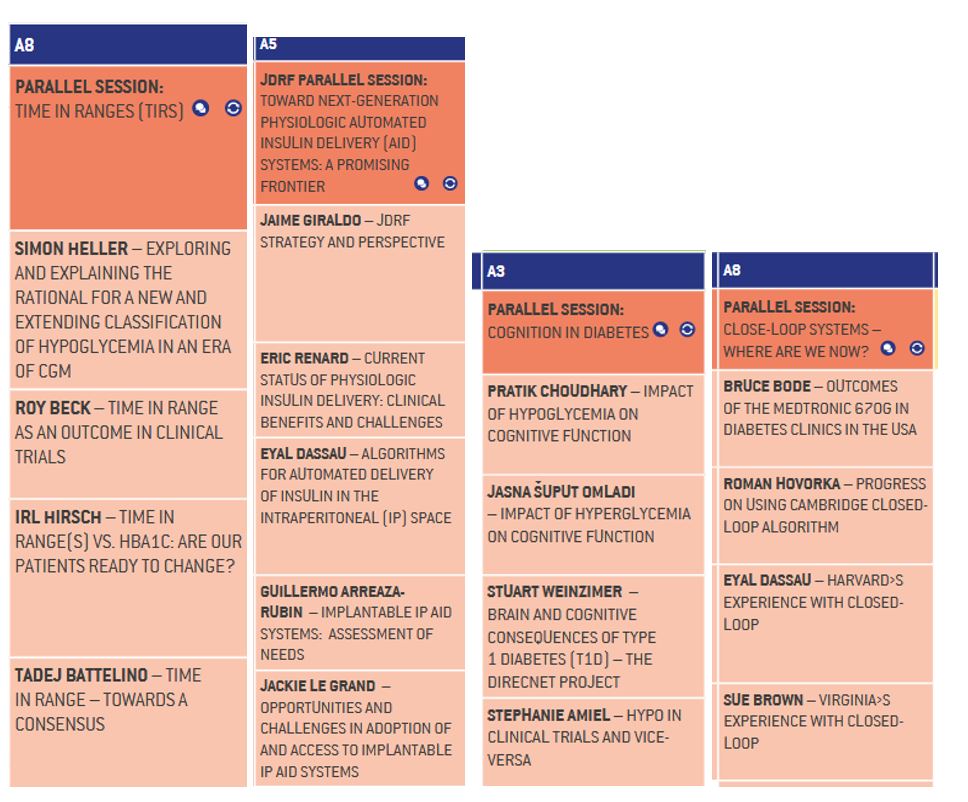 A8

PARALLEL SESSION:
TIME IN RANGES (TIRS)

SIMON HELLER – EXPLORING AND EXPLAINING THE RATIONAL FOR A NEW AND EXTENDING CLASSIFICATION OF HYPOGLYCEMIA IN AN ERA OF CGM

ROY BECK – TIME IN RANGE AS AN OUTCOME IN CLINICAL TRIALS

IRL HIRSCH – TIME IN RANGE(S) VS. HBA1C: ARE OUR PATIENTS READY TO CHANGE?

TADEJ BATTELINO – TIME IN RANGE – TOWARDS A CONSENSUS

A5

JDRF PARALLEL SESSION:
TOWARD NEXT-GENERATION PHYSIOLOGIC AUTOMATED INSULIN DELIVERY (AID) SYSTEMS: A PROMISING FRONTIER

JAIME GIRALDO – JDRF STRATEGY AND PERSPECTIVE

ERIC RENARD – CURRENT STATUS OF PHYSIOLOGIC INSULIN DELIVERY: CLINICAL BENEFITS AND CHALLENGES

EYAL DASSAU – ALGORITHMS FOR AUTOMATED DELIVERY OF INSULIN IN THE INTRAPERITONEAL (IP) SPACE

GUILLERMO ARREAZA-RUBIN – IMPLANTABLE IP AID SYSTEMS: ASSESSMENT OF NEEDS

JACKIE LE GRAND – OPPORTUNITIES AND CHALLENGES IN ADOPTION OF AND ACCESS TO IMPLANTABLE IP AID SYSTEMS

A3

PARALLEL SESSION:
COGNITION IN DIABETES

PRATIK CHOUDHARY – IMPACT OF HYPOGLYCEMIA ON COGNITIVE FUNCTION

JASNA ŠUPUT OMLADI – IMPACT OF HYPERGLYCEMIA ON COGNITIVE FUNCTION

STUART WEINZIMER – BRAIN AND COGNITIVE CONSEQUENCES OF TYPE 1 DIABETES (T1D) – THE DIRECNET PROJECT

STEPHANIE AMIEL – HYPO IN CLINICAL TRIALS AND VICE-VERSA

A8

PARALLEL SESSION:
CLOSE-LOOP SYSTEMS – WHERE ARE WE NOW?

BRUCE BODE – OUTCOMES OF THE MEDTRONIC 670G IN DIABETES CLINICS IN THE USA

ROMAN HOVORKA – PROGRESS ON USING CAMBRIDGE CLOSED-LOOP ALGORITHM

EYAL DASSAU – HARVARD>S EXPERIENCE WITH CLOSED-LOOP

SUE BROWN – VIRGINIA>S EXPERIENCE WITH CLOSED-LOOP